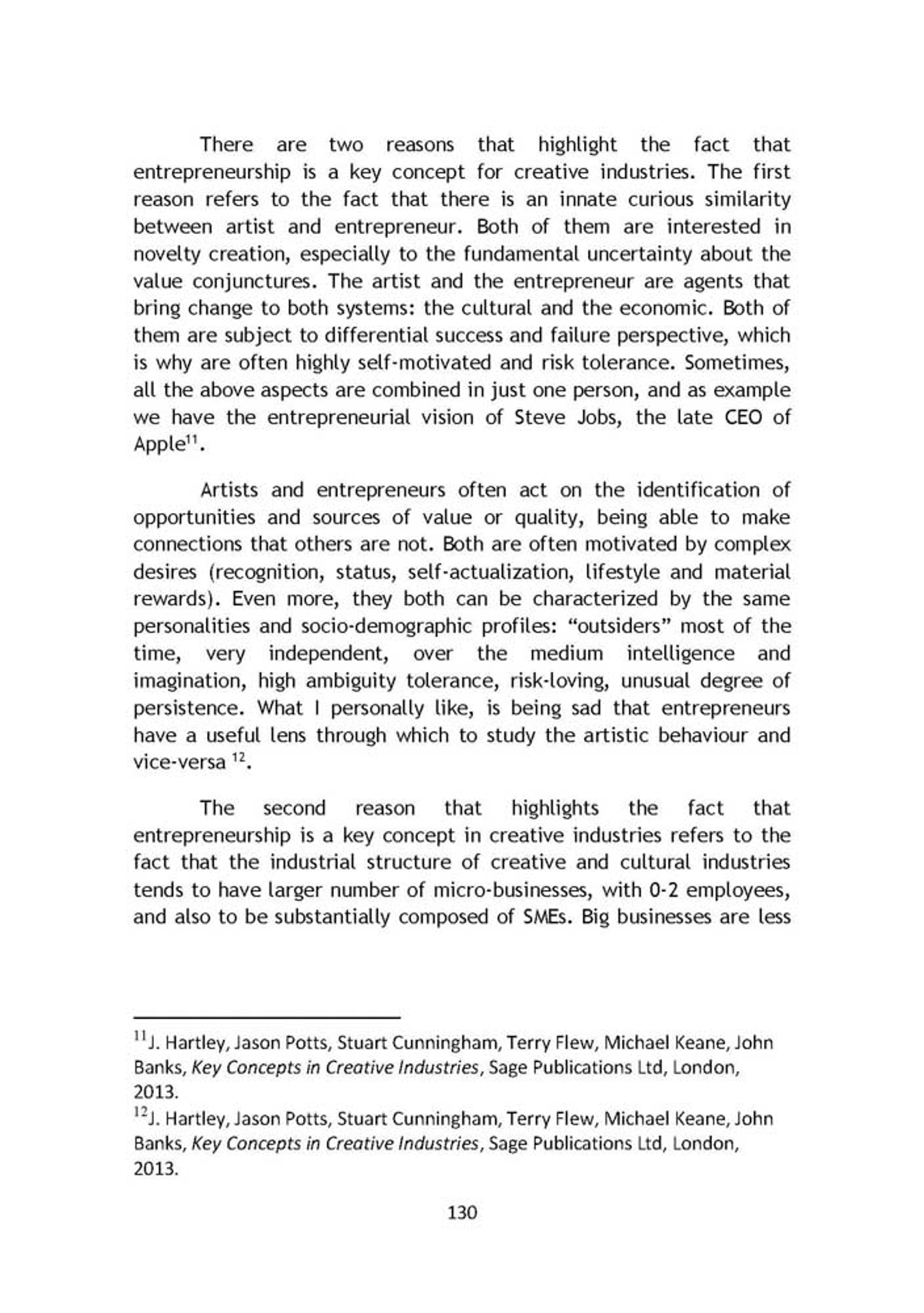 There are two reasons that highlight the fact that entrepreneurship is a key concept for creative industries. The first reason refers to the fact that there is an innate curious similarity between artist and entrepreneur. Both of them are interested in novelty creation, especially to the fundamental uncertainty about the value conjunctures. The artist and the entrepreneur are agents that bring change to both systems: the cultural and the economic. Both of them are subject to differential success and failure perspective, which is why are often highly self-motivated and risk tolerance. Sometimes, all the above aspects are combined in just one person, and as example we have the entrepreneurial vision of Steve Jobs, the late CEO of Apple$^{11}$.

Artists and entrepreneurs often act on the identification of opportunities and sources of value or quality, being able to make connections that others are not. Both are often motivated by complex desires (recognition, status, self-actualization, lifestyle and material rewards). Even more, they both can be characterized by the same personalities and socio-demographic profiles: “outsiders” most of the time, very independent, over the medium intelligence and imagination, high ambiguity tolerance, risk-loving, unusual degree of persistence. What I personally like, is being sad that entrepreneurs have a useful lens through which to study the artistic behaviour and vice-versa $^{12}$.

The second reason that highlights the fact that entrepreneurship is a key concept in creative industries refers to the fact that the industrial structure of creative and cultural industries tends to have larger number of micro-businesses, with 0-2 employees, and also to be substantially composed of SMEs. Big businesses are less

$^{11}$J. Hartley, Jason Potts, Stuart Cunningham, Terry Flew, Michael Keane, John Banks, Key Concepts in Creative Industries, Sage Publications Ltd, London, 2013.
$^{12}$J. Hartley, Jason Potts, Stuart Cunningham, Terry Flew, Michael Keane, John Banks, Key Concepts in Creative Industries, Sage Publications Ltd, London, 2013.

130